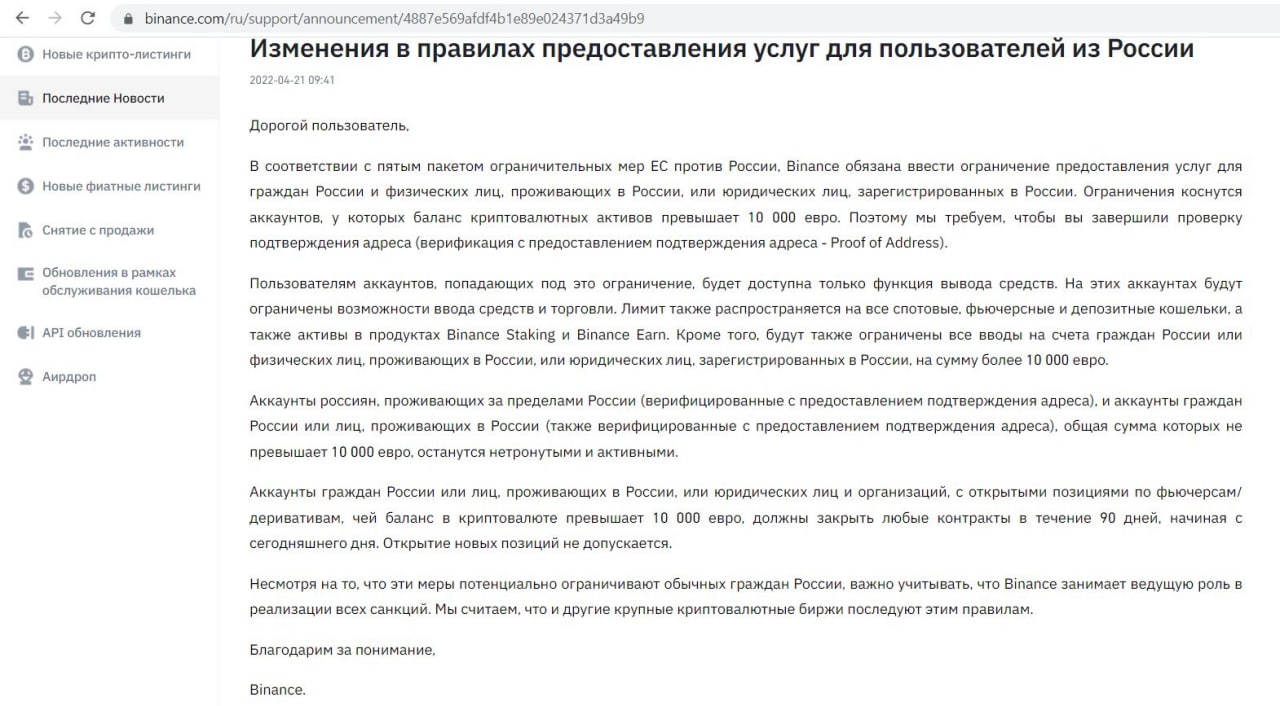 binance.com/ru/support/announcement/4887e569afdf4b1e89e024371d3a49b9

Новые крипто-листинги

Последние Новости

Последние активности

Новые фиатные листинги

Снятие с продажи

Обновления в рамках обслуживания кошелька

API обновления

Аирдроп

Изменения в правилах предоставления услуг для пользователей из России

2022-04-21 09:41

Дорогой пользователь,

В соответствии с пятым пакетом ограничительных мер ЕС против России, Binance обязана ввести ограничение предоставления услуг для граждан России и физических лиц, проживающих в России, или юридических лиц, зарегистрированных в России. Ограничения коснутся аккаунтов, у которых баланс криптовалютных активов превышает 10 000 евро. Поэтому мы требуем, чтобы вы завершили проверку подтверждения адреса (верификация с предоставлением подтверждения адреса - Proof of Address).

Пользователям аккаунтов, попадающих под это ограничение, будет доступна только функция вывода средств. На этих аккаунтах будут ограничены возможности ввода средств и торговли. Лимит также распространяется на все спотовые, фьючерсные и депозитные кошельки, а также активы в продуктах Binance Staking и Binance Earn. Кроме того, будут также ограничены все вводы на счета граждан России или физических лиц, проживающих в России, или юридических лиц, зарегистрированных в России, на сумму более 10 000 евро.

Аккаунты россиян, проживающих за пределами России (верифицированные с предоставлением подтверждения адреса), и аккаунты граждан России или лиц, проживающих в России (также верифицированные с предоставлением подтверждения адреса), общая сумма которых не превышает 10 000 евро, останутся нетронутыми и активными.

Аккаунты граждан России или лиц, проживающих в России, или юридических лиц и организаций, с открытыми позициями по фьючерсам/деривативам, чей баланс в криптовалюте превышает 10 000 евро, должны закрыть любые контракты в течение 90 дней, начиная с сегодняшнего дня. Открытие новых позиций не допускается.

Несмотря на то, что эти меры потенциально ограничивают обычных граждан России, важно учитывать, что Binance занимает ведущую роль в реализации всех санкций. Мы считаем, что и другие крупные криптовалютные биржи последуют этим правилам.

Благодарим за понимание,

Binance.